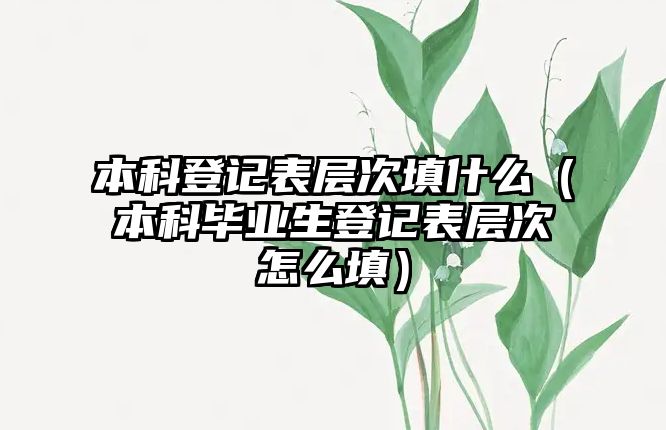 本科登记表层次填什么（本科毕业生登记表层次怎么填）